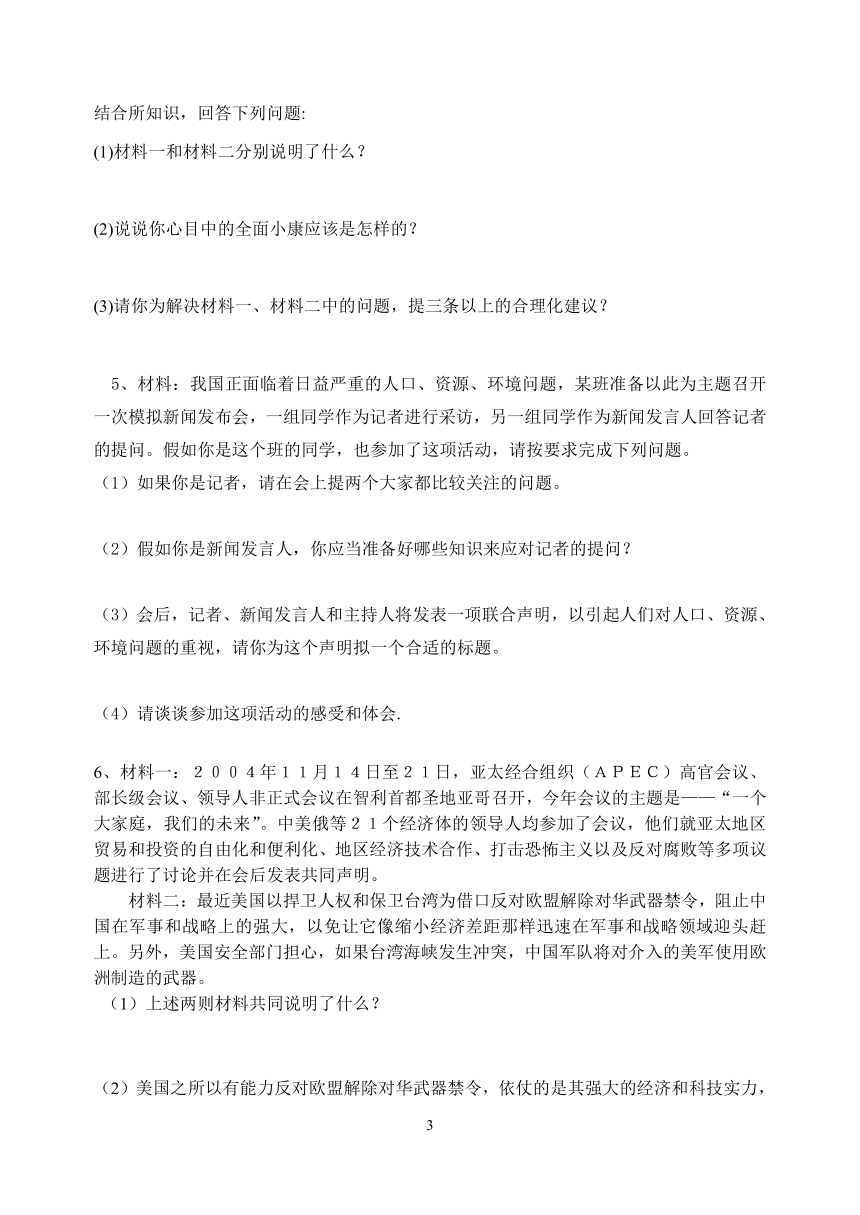 结合所知识，回答下列问题:

(1)材料一和材料二分别说明了什么？

(2)说说你心目中的全面小康应该是怎样的？

(3)请你为解决材料一、材料二中的问题，提三条以上的合理化建议？

5、材料：我国正面临着日益严重的人口、资源、环境问题，某班准备以此为主题召开一次模拟新闻发布会，一组同学作为记者进行采访，另一组同学作为新闻发言人回答记者的提问。假如你是这个班的同学，也参加了这项活动，请按要求完成下列问题。

（1）如果你是记者，请在会上提两个大家都比较关注的问题。

（2）假如你是新闻发言人，你应当准备好哪些知识来应对记者的提问？

（3）会后，记者、新闻发言人和主持人将发表一项联合声明，以引起人们对人口、资源、环境问题的重视，请你为这个声明拟一个合适的标题。

（4）请谈谈参加这项活动的感受和体会.

6、材料一：２００４年１１月１４日至２１日，亚太经合组织（ＡＰＥＣ）高官会议、部长级会议、领导人非正式会议在智利首都圣地亚哥召开，今年会议的主题是——“一个大家庭，我们的未来”。中美俄等２１个经济体的领导人均参加了会议，他们就亚太地区贸易和投资的自由化和便利化、地区经济技术合作、打击恐怖主义以及反对腐败等多项议题进行了讨论并在会后发表共同声明。

材料二：最近美国以捍卫人权和保卫台湾为借口反对欧盟解除对华武器禁令，阻止中国在军事和战略上的强大，以免让它像缩小经济差距那样迅速在军事和战略领域迎头赶上。另外，美国安全部门担心，如果台湾海峡发生冲突，中国军队将对介入的美军使用欧洲制造的武器。

（1）上述两则材料共同说明了什么？

（2）美国之所以有能力反对欧盟解除对华武器禁令，依仗的是其强大的经济和科技实力，

3